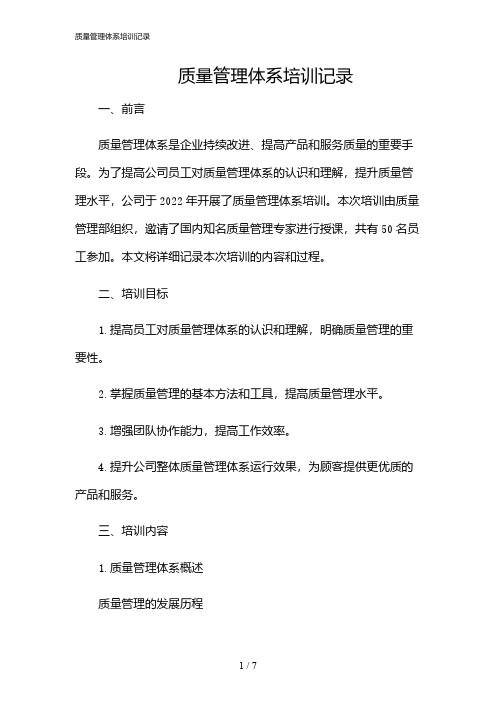 质量管理体系培训记录

质量管理体系培训记录

一、前言

质量管理体系是企业持续改进、提高产品和服务质量的重要手段。为了提高公司员工对质量管理体系的认识和理解，提升质量管理水平，公司于 2022 年开展了质量管理体系培训。本次培训由质量管理部组织，邀请了国内知名质量管理专家进行授课，共有 50 名员工参加。本文将详细记录本次培训的内容和过程。

二、培训目标

1. 提高员工对质量管理体系的认识和理解，明确质量管理的重要性。

2. 掌握质量管理的基本方法和工具，提高质量管理水平。

3. 增强团队协作能力，提高工作效率。

4. 提升公司整体质量管理体系运行效果，为顾客提供更优质的产品和服务。

三、培训内容

1. 质量管理体系概述

质量管理的发展历程

1 / 7